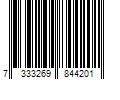 7 333269 844201